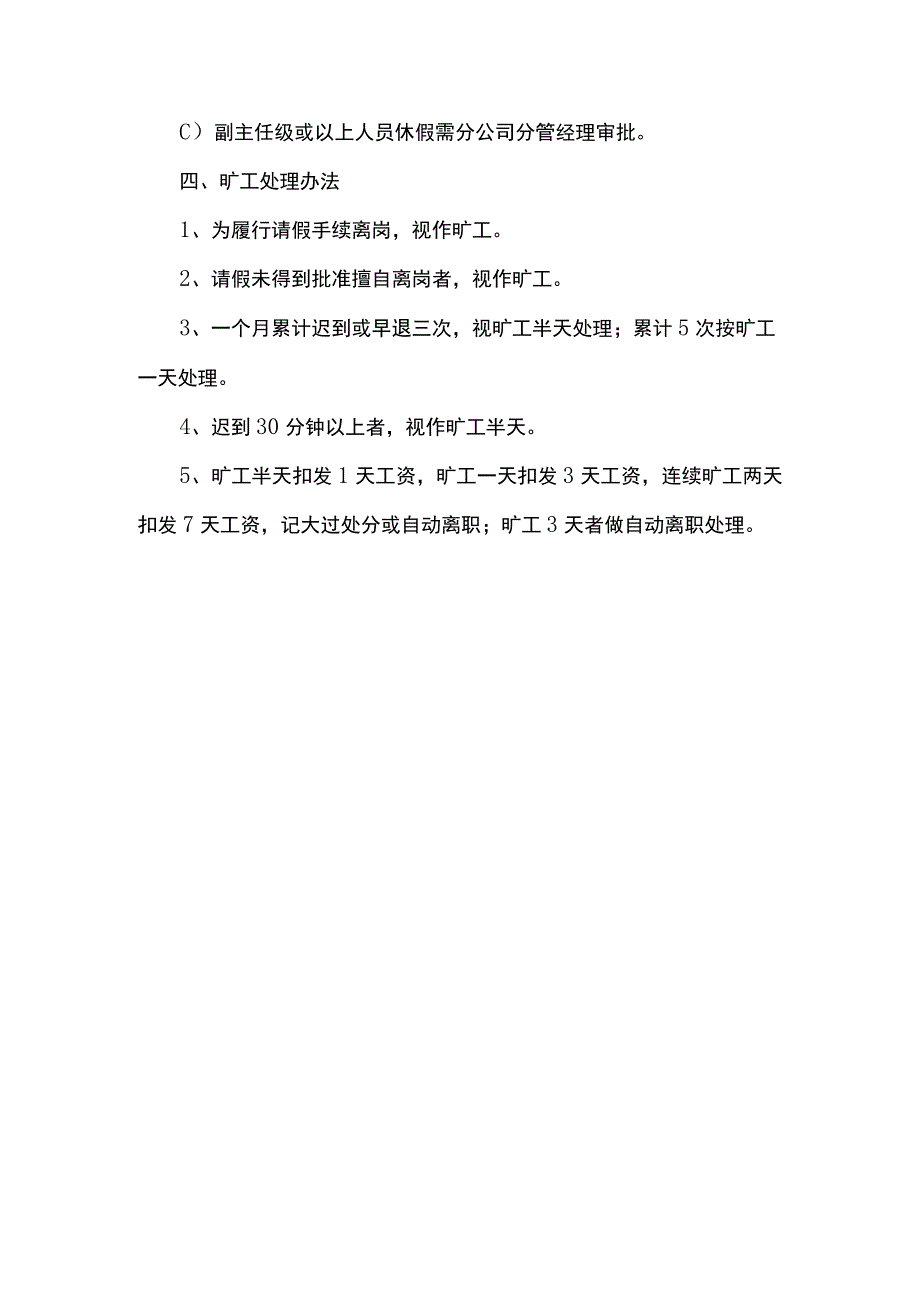 C）副主任级或以上人员休假需分公司分管经理审批。

四、旷工处理办法

1、为履行请假手续离岗，视作旷工。

2、请假未得到批准擅自离岗者，视作旷工。

3、一个月累计迟到或早退三次，视旷工半天处理；累计5次按旷工一天处理。

4、迟到30分钟以上者，视作旷工半天。

5、旷工半天扣发1天工资，旷工一天扣发3天工资，连续旷工两天扣发7天工资，记大过处分或自动离职；旷工3天者做自动离职处理。